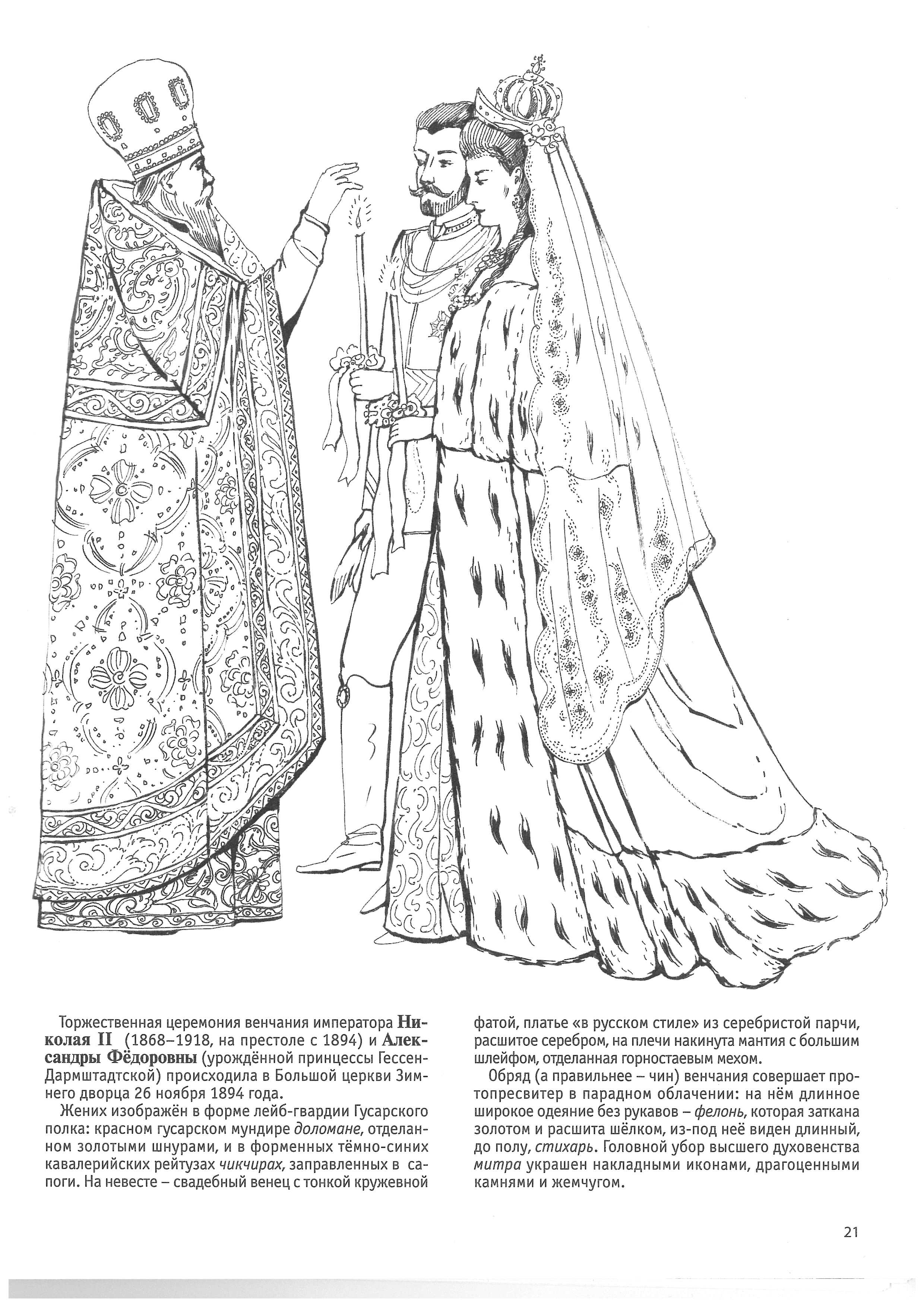 Торжественная церемония венчания императора Николая II (1868–1918, на престоле с 1894) и Александры Фёдоровны (урождённой принцессы Гессен-Дармштадтской) происходила в Большой церкви Зимнего дворца 26 ноября 1894 года.

Жених изображён в форме лейб-гвардии Гусарского полка: красном гусарском мундире доломане, отделанном золотыми шнурами, и в форменных тёмно-синих кавалерийских рейтузах чикчирах, заправленных в сапоги. На невесте – свадебный венец с тонкой кружевной фатой, платье «в русском стиле» из серебристой парчи, расшитое серебром, на плечи накинута мантия с большим шлейфом, отделанная горностаевым мехом.

Обряд (а правильнее – чин) венчания совершает протопресвитер в парадном облачении: на нём длинное широкое одеяние без рукавов – фелонь, которая заткана золотом и расшита шёлком, из-под неё виден длинный, до полу, стихарь. Головной убор высшего духовенства митра украшен накладными иконами, драгоценными камнями и жемчугом.

21